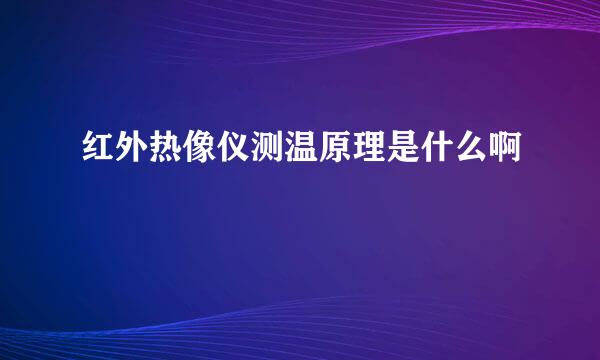 红外热像仪测温原理是什么啊